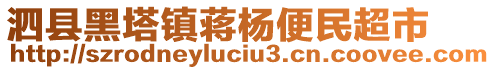 泗县黑塔镇蒋杨便民超市
http://szrodneyluciu3.cn.coovee.com